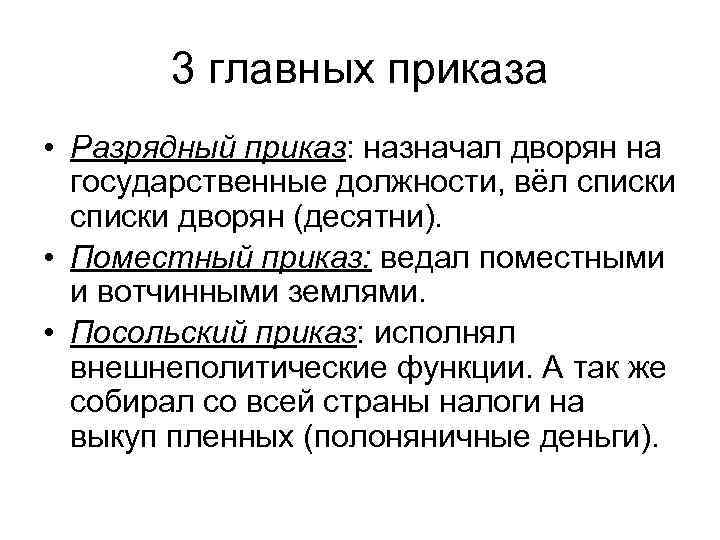 3 главных приказа

• Разрядный приказ: назначал дворян на государственные должности, вёл списки списки дворян (десятни).
• Поместный приказ: ведал поместными и вотчинными землями.
• Посольский приказ: исполнял внешнеполитические функции. А так же собирал со всей страны налоги на выкуп пленных (полоняничные деньги).